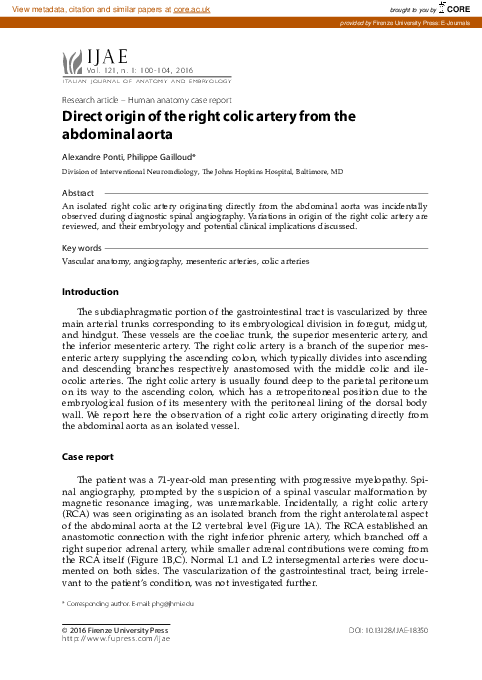 View metadata, citation and similar papers at core.ac.uk

brought to you by CORE

provided by Firenze University Press: E-Journals

IJAE
Vol. 121, n. 1: 100-104, 2016
ITALIAN JOURNAL OF ANATOMY AND EMBRYOLOGY

Research article – Human anatomy case report

Direct origin of the right colic artery from the abdominal aorta

Alexandre Ponti, Philippe Gailloud*

Division of Interventional Neuroradiology, The Johns Hopkins Hospital, Baltimore, MD

Abstract

An isolated right colic artery originating directly from the abdominal aorta was incidentally observed during diagnostic spinal angiography. Variations in origin of the right colic artery are reviewed, and their embryology and potential clinical implications discussed.

Key words

Vascular anatomy, angiography, mesenteric arteries, colic arteries

Introduction

The subdiaphragmatic portion of the gastrointestinal tract is vascularized by three main arterial trunks corresponding to its embryological division in foregut, midgut, and hindgut. These vessels are the coeliac trunk, the superior mesenteric artery, and the inferior mesenteric artery. The right colic artery is a branch of the superior mesenteric artery supplying the ascending colon, which typically divides into ascending and descending branches respectively anastomosed with the middle colic and ileocolic arteries. The right colic artery is usually found deep to the parietal peritoneum on its way to the ascending colon, which has a retroperitoneal position due to the embryological fusion of its mesentery with the peritoneal lining of the dorsal body wall. We report here the observation of a right colic artery originating directly from the abdominal aorta as an isolated vessel.

Case report

The patient was a 71-year-old man presenting with progressive myelopathy. Spinal angiography, prompted by the suspicion of a spinal vascular malformation by magnetic resonance imaging, was unremarkable. Incidentally, a right colic artery (RCA) was seen originating as an isolated branch from the right anterolateral aspect of the abdominal aorta at the L2 vertebral level (Figure 1A). The RCA established an anastomotic connection with the right inferior phrenic artery, which branched off a right superior adrenal artery, while smaller adrenal contributions were coming from the RCA itself (Figure 1B,C). Normal L1 and L2 intersegmental arteries were documented on both sides. The vascularization of the gastrointestinal tract, being irrelevant to the patient's condition, was not investigated further.

* Corresponding author. E-mail: phg@jhmi.edu

© 2016 Firenze University Press
http://www.fupress.com/ijae

DOI: 10.13128/IJAE-18350